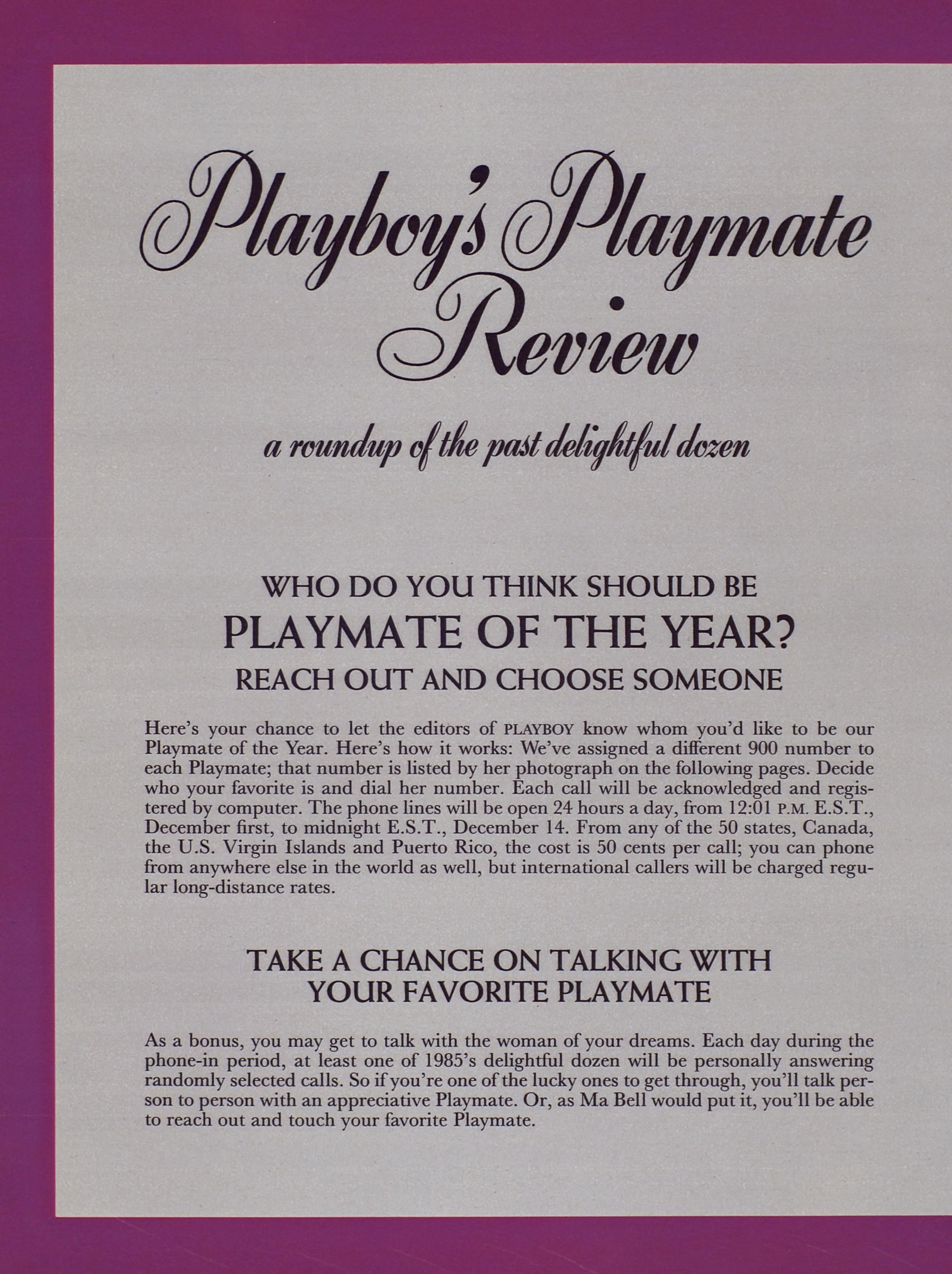 Playboy's Playmate Review

a roundup of the past delightful dozen

WHO DO YOU THINK SHOULD BE
PLAYMATE OF THE YEAR?
REACH OUT AND CHOOSE SOMEONE

Here's your chance to let the editors of PLAYBOY know whom you'd like to be our Playmate of the Year. Here's how it works: We've assigned a different 900 number to each Playmate; that number is listed by her photograph on the following pages. Decide who your favorite is and dial her number. Each call will be acknowledged and registered by computer. The phone lines will be open 24 hours a day, from 12:01 P.M. E.S.T., December first, to midnight E.S.T., December 14. From any of the 50 states, Canada, the U.S. Virgin Islands and Puerto Rico, the cost is 50 cents per call; you can phone from anywhere else in the world as well, but international callers will be charged regular long-distance rates.

TAKE A CHANCE ON TALKING WITH
YOUR FAVORITE PLAYMATE

As a bonus, you may get to talk with the woman of your dreams. Each day during the phone-in period, at least one of 1985's delightful dozen will be personally answering randomly selected calls. So if you're one of the lucky ones to get through, you'll talk person to person with an appreciative Playmate. Or, as Ma Bell would put it, you'll be able to reach out and touch your favorite Playmate.